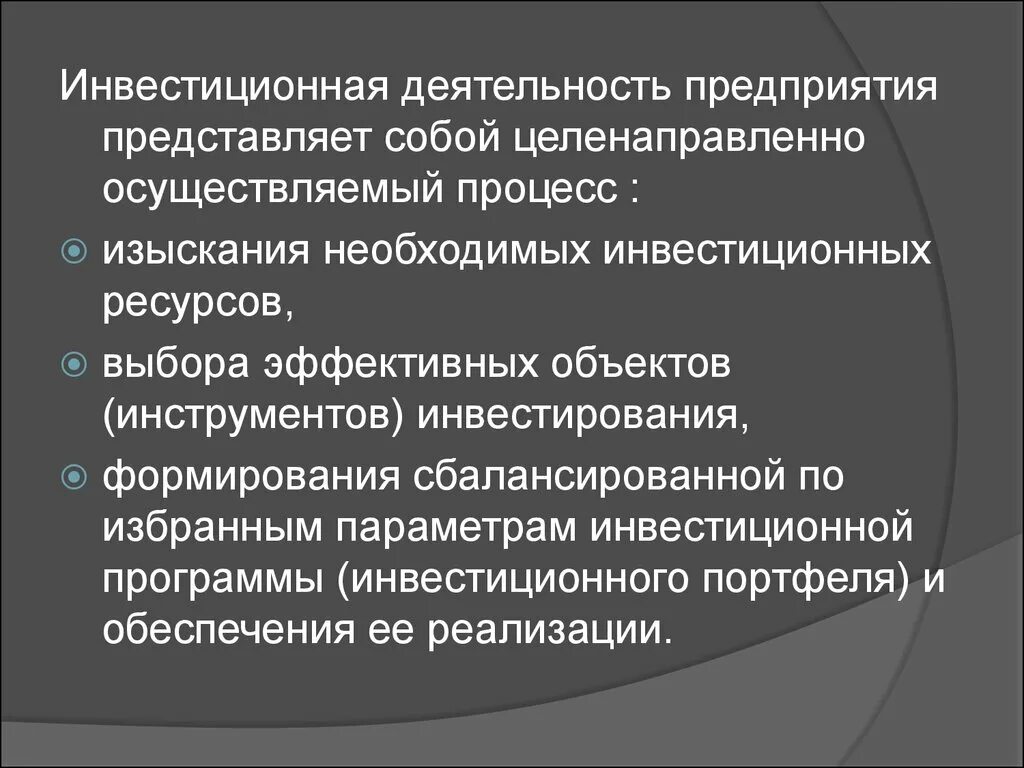 Инвестиционная деятельность предприятия представляет собой целенаправленно осуществляемый процесс :

изыскания необходимых инвестиционных ресурсов,

выбора эффективных объектов (инструментов) инвестирования,

формирования сбалансированной по избранным параметрам инвестиционной программы (инвестиционного портфеля) и обеспечения ее реализации.